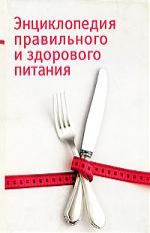 Энциклопедия правильного и здорового питания